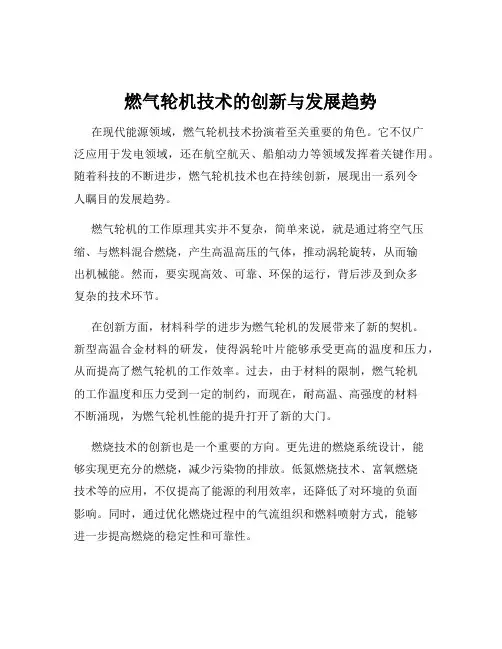 燃气轮机技术的创新与发展趋势

在现代能源领域，燃气轮机技术扮演着至关重要的角色。它不仅广泛应用于发电领域，还在航空航天、船舶动力等领域发挥着关键作用。随着科技的不断进步，燃气轮机技术也在持续创新，展现出一系列令人瞩目的发展趋势。

燃气轮机的工作原理其实并不复杂，简单来说，就是通过将空气压缩、与燃料混合燃烧，产生高温高压的气体，推动涡轮旋转，从而输出机械能。然而，要实现高效、可靠、环保的运行，背后涉及到众多复杂的技术环节。

在创新方面，材料科学的进步为燃气轮机的发展带来了新的契机。新型高温合金材料的研发，使得涡轮叶片能够承受更高的温度和压力，从而提高了燃气轮机的工作效率。过去，由于材料的限制，燃气轮机的工作温度和压力受到一定的制约，而现在，耐高温、高强度的材料不断涌现，为燃气轮机性能的提升打开了新的大门。

燃烧技术的创新也是一个重要的方向。更先进的燃烧系统设计，能够实现更充分的燃烧，减少污染物的排放。低氮燃烧技术、富氧燃烧技术等的应用，不仅提高了能源的利用效率，还降低了对环境的负面影响。同时，通过优化燃烧过程中的气流组织和燃料喷射方式，能够进一步提高燃烧的稳定性和可靠性。